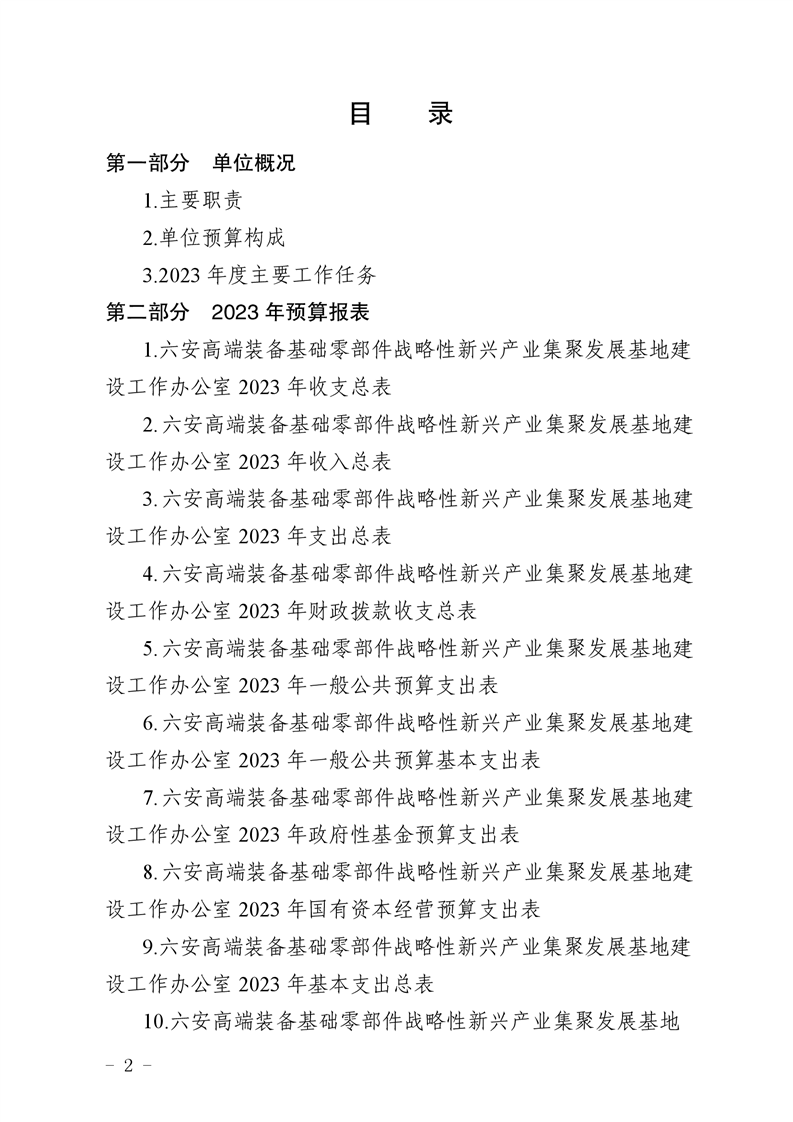 目　录

第一部分　单位概况

1.主要职责

2.单位预算构成

3.2023 年度主要工作任务

第二部分　2023 年预算报表

1.六安高端装备基础零部件战略性新兴产业集聚发展基地建设工作办公室 2023 年收支总表

2.六安高端装备基础零部件战略性新兴产业集聚发展基地建设工作办公室 2023 年收入总表

3.六安高端装备基础零部件战略性新兴产业集聚发展基地建设工作办公室 2023 年支出总表

4.六安高端装备基础零部件战略性新兴产业集聚发展基地建设工作办公室 2023 年财政拨款收支总表

5.六安高端装备基础零部件战略性新兴产业集聚发展基地建设工作办公室 2023 年一般公共预算支出表

6.六安高端装备基础零部件战略性新兴产业集聚发展基地建设工作办公室 2023 年一般公共预算基本支出表

7.六安高端装备基础零部件战略性新兴产业集聚发展基地建设工作办公室 2023 年政府性基金预算支出表

8.六安高端装备基础零部件战略性新兴产业集聚发展基地建设工作办公室 2023 年国有资本经营预算支出表

9.六安高端装备基础零部件战略性新兴产业集聚发展基地建设工作办公室 2023 年基本支出总表

10.六安高端装备基础零部件战略性新兴产业集聚发展基地

- 2 -